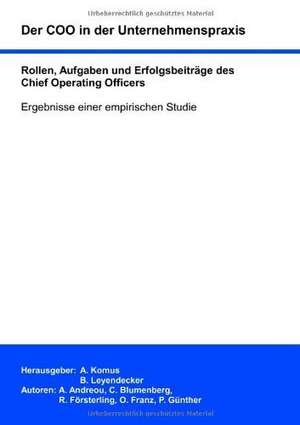 Urheberrechtlich geschütztes Material

Der COO in der Unternehmenspraxis

Rollen, Aufgaben und Erfolgsbeiträge des Chief Operating Officers

Ergebnisse einer empirischen Studie

Herausgeber: A. Komus
B. Leyendecker
Autoren: A. Andreou, C. Blumenberg,
R. Försterling, O. Franz, P. Günther

Urheberrechtlich geschütztes Material